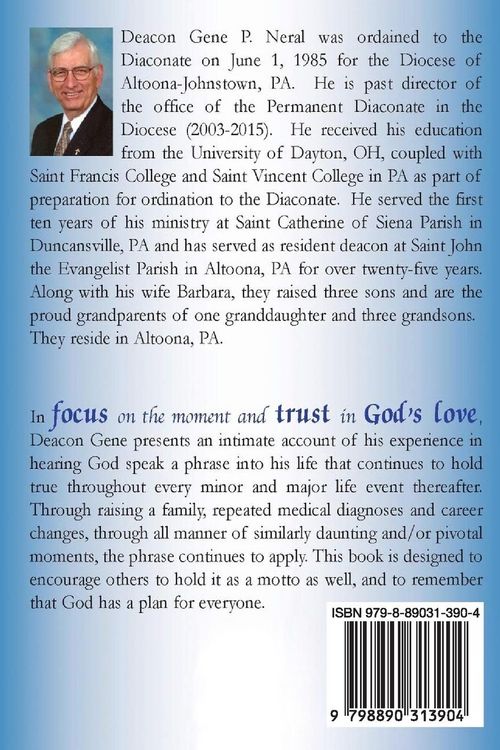 Deacon Gene P. Neral was ordained to the Diaconate on June 1, 1985 for the Diocese of Altoona-Johnstown, PA. He is past director of the office of the Permanent Diaconate in the Diocese (2003-2015). He received his education from the University of Dayton, OH, coupled with Saint Francis College and Saint Vincent College in PA as part of preparation for ordination to the Diaconate. He served the first ten years of his ministry at Saint Catherine of Siena Parish in Duncansville, PA and has served as resident deacon at Saint John the Evangelist Parish in Altoona, PA for over twenty-five years. Along with his wife Barbara, they raised three sons and are the proud grandparents of one granddaughter and three grandsons. They reside in Altoona, PA.

In focus on the moment and trust in God's love, Deacon Gene presents an intimate account of his experience in hearing God speak a phrase into his life that continues to hold true throughout every minor and major life event thereafter. Through raising a family, repeated medical diagnoses and career changes, through all manner of similarly daunting and/or pivotal moments, the phrase continues to apply. This book is designed to encourage others to hold it as a motto as well, and to remember that God has a plan for everyone.

ISBN 979-8-89031-390-4

9 798890 313904